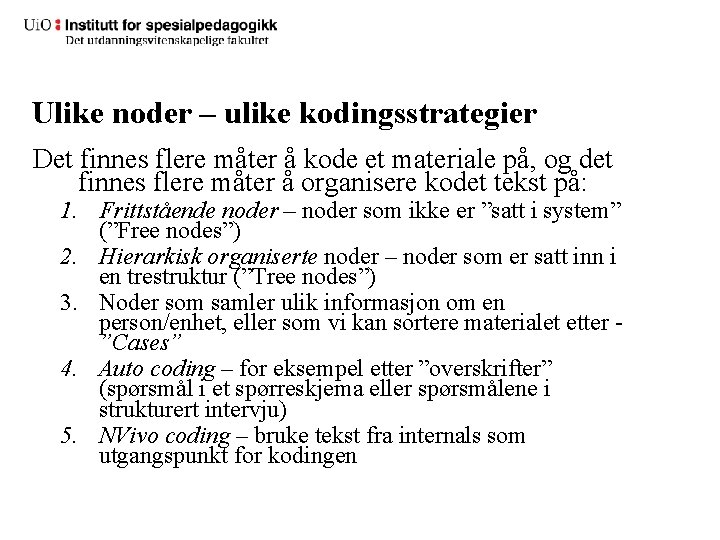 UiO : Institutt for spesialpedagogikk
Det utdanningsvitenskapelige fakultet

Ulike noder – ulike kodingsstrategier

Det finnes flere måter å kode et materiale på, og det finnes flere måter å organisere kodet tekst på:

1. Frittstående noder – noder som ikke er ”satt i system” (”Free nodes”)
2. Hierarkisk organiserte noder – noder som er satt inn i en trestruktur (”Tree nodes”)
3. Noder som samler ulik informasjon om en person/enhet, eller som vi kan sortere materialet etter - ”Cases”
4. Auto coding – for eksempel etter ”overskrifter” (spørsmål i et spørreskjema eller spørsmålene i strukturert intervju)
5. NVivo coding – bruke tekst fra internals som utgangspunkt for kodingen